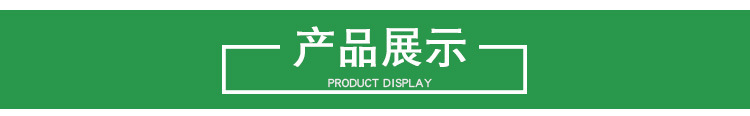 产品展示

PRODUCT DISPLAY